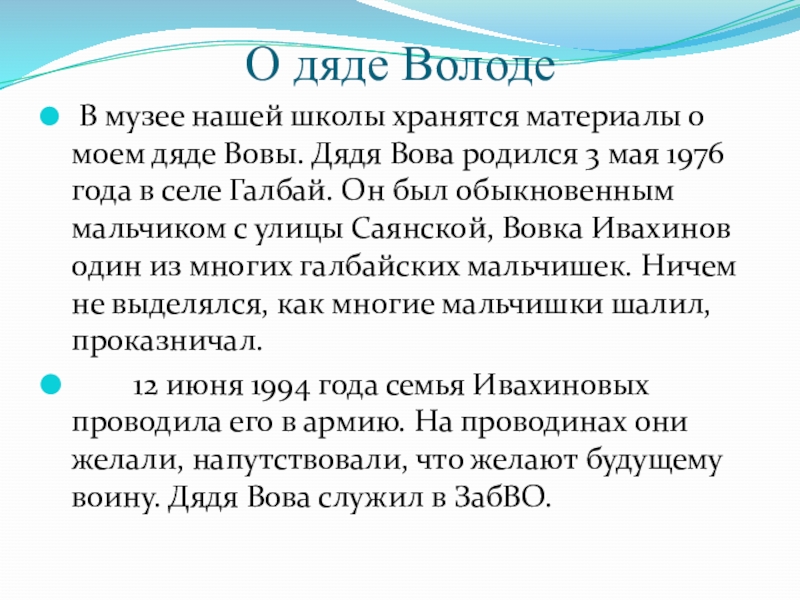 О дяде Володе

В музее нашей школы хранятся материалы о моем дяде Вовы. Дядя Вова родился 3 мая 1976 года в селе Галбай. Он был обыкновенным мальчиком с улицы Саянской, Вовка Ивахинов один из многих галбайских мальчишек. Ничем не выделялся, как многие мальчишки шалил, проказничал.

12 июня 1994 года семья Ивахиновых проводила его в армию. На проводинах они желали, напутствовали, что желают будущему воину. Дядя Вова служил в ЗабВО.